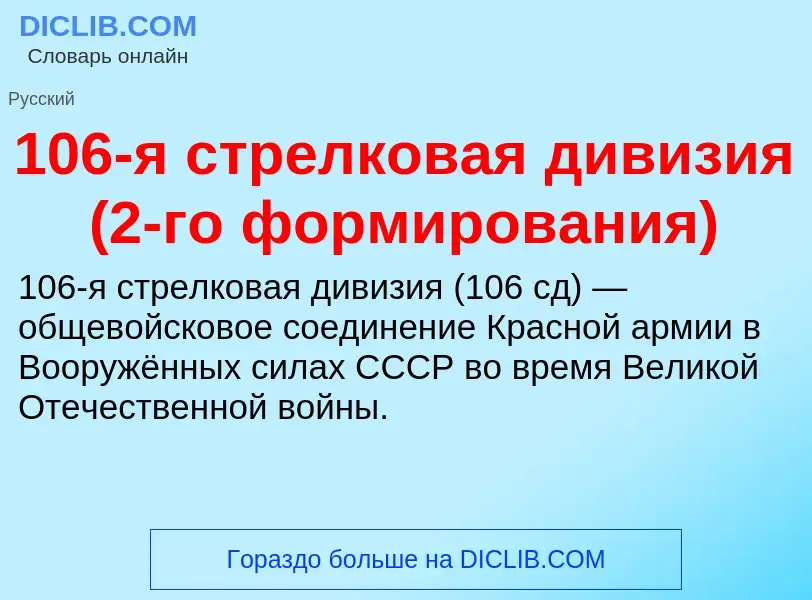 DICLIB.COM
Словарь онлайн

Русский

106-я стрелковая дивизия (2-го формирования)

106-я стрелковая дивизия (106 сд) — общевойсковое соединение Красной армии в Вооружённых силах СССР во время Великой Отечественной войны.

Гораздо больше на DICLIB.COM